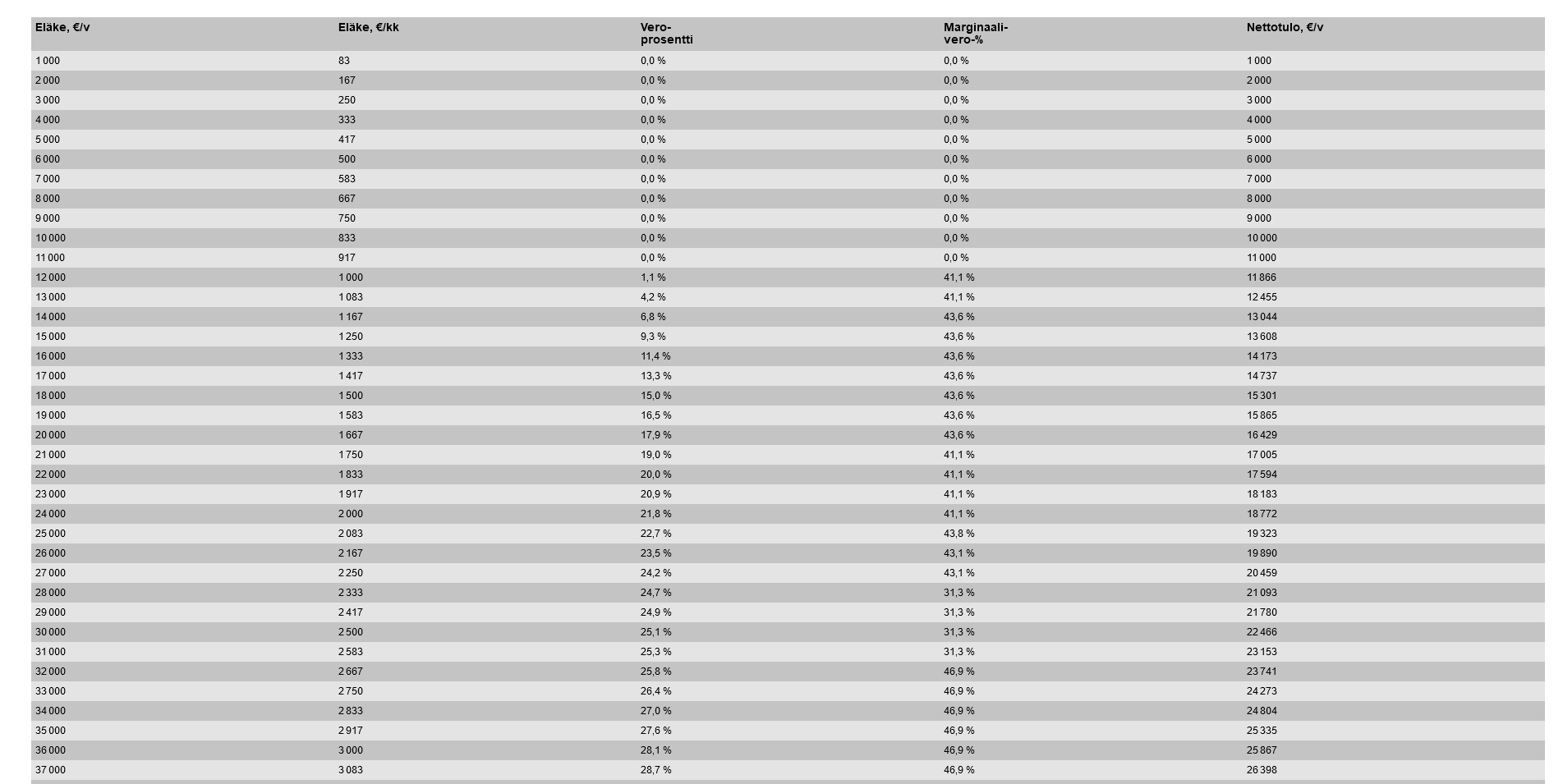 | Eläke, €/v | Eläke, €/kk | Vero-prosentti | Marginaali-vero-% | Nettotulo, €/v |
|---|---|---|---|---|
| 1 000 | 83 | 0,0 % | 0,0 % | 1 000 |
| 2 000 | 167 | 0,0 % | 0,0 % | 2 000 |
| 3 000 | 250 | 0,0 % | 0,0 % | 3 000 |
| 4 000 | 333 | 0,0 % | 0,0 % | 4 000 |
| 5 000 | 417 | 0,0 % | 0,0 % | 5 000 |
| 6 000 | 500 | 0,0 % | 0,0 % | 6 000 |
| 7 000 | 583 | 0,0 % | 0,0 % | 7 000 |
| 8 000 | 667 | 0,0 % | 0,0 % | 8 000 |
| 9 000 | 750 | 0,0 % | 0,0 % | 9 000 |
| 10 000 | 833 | 0,0 % | 0,0 % | 10 000 |
| 11 000 | 917 | 0,0 % | 0,0 % | 11 000 |
| 12 000 | 1 000 | 1,1 % | 41,1 % | 11 866 |
| 13 000 | 1 083 | 4,2 % | 41,1 % | 12 455 |
| 14 000 | 1 167 | 6,8 % | 43,6 % | 13 044 |
| 15 000 | 1 250 | 9,3 % | 43,6 % | 13 608 |
| 16 000 | 1 333 | 11,4 % | 43,6 % | 14 173 |
| 17 000 | 1 417 | 13,3 % | 43,6 % | 14 737 |
| 18 000 | 1 500 | 15,0 % | 43,6 % | 15 301 |
| 19 000 | 1 583 | 16,5 % | 43,6 % | 15 865 |
| 20 000 | 1 667 | 17,9 % | 43,6 % | 16 429 |
| 21 000 | 1 750 | 19,0 % | 41,1 % | 17 005 |
| 22 000 | 1 833 | 20,0 % | 41,1 % | 17 594 |
| 23 000 | 1 917 | 20,9 % | 41,1 % | 18 183 |
| 24 000 | 2 000 | 21,8 % | 41,1 % | 18 772 |
| 25 000 | 2 083 | 22,7 % | 43,8 % | 19 323 |
| 26 000 | 2 167 | 23,5 % | 43,1 % | 19 890 |
| 27 000 | 2 250 | 24,2 % | 43,1 % | 20 459 |
| 28 000 | 2 333 | 24,7 % | 31,3 % | 21 093 |
| 29 000 | 2 417 | 24,9 % | 31,3 % | 21 780 |
| 30 000 | 2 500 | 25,1 % | 31,3 % | 22 466 |
| 31 000 | 2 583 | 25,3 % | 31,3 % | 23 153 |
| 32 000 | 2 667 | 25,8 % | 46,9 % | 23 741 |
| 33 000 | 2 750 | 26,4 % | 46,9 % | 24 273 |
| 34 000 | 2 833 | 27,0 % | 46,9 % | 24 804 |
| 35 000 | 2 917 | 27,6 % | 46,9 % | 25 335 |
| 36 000 | 3 000 | 28,1 % | 46,9 % | 25 867 |
| 37 000 | 3 083 | 28,7 % | 46,9 % | 26 398 |